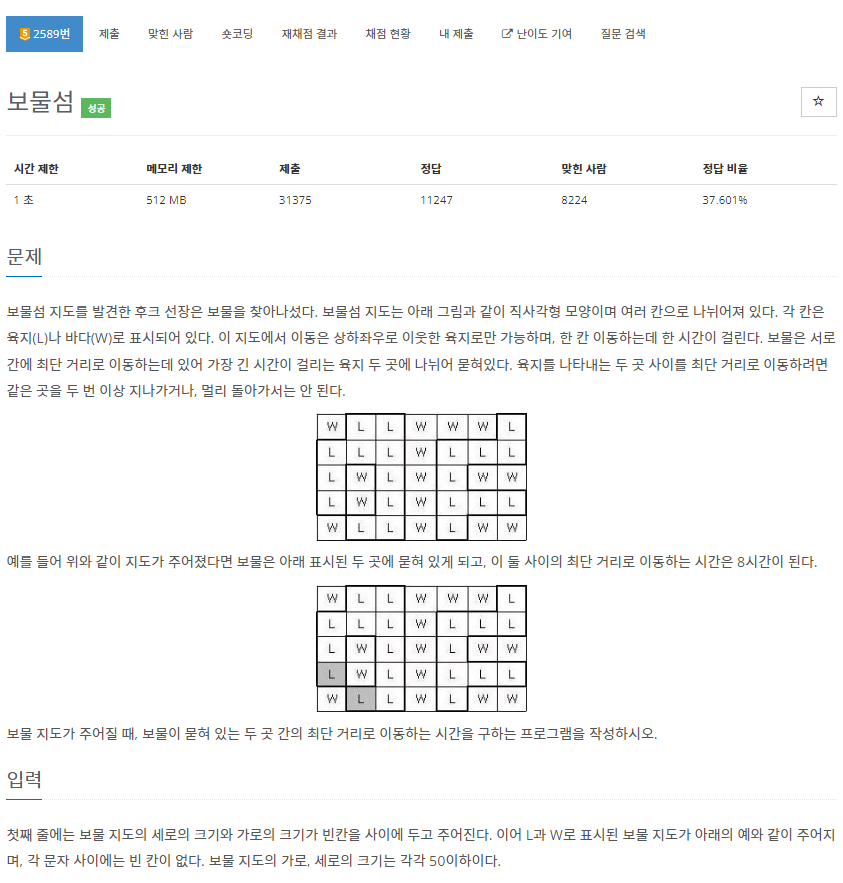 5 2589번 제출 맞힌 사람 숏코딩 재채점 결과 채점 현황 내 제출 난이도 기여 질문 검색

보물섬 성공

☆

| 시간 제한 | 메모리 제한 | 제출 | 정답 | 맞힌 사람 | 정답 비율 |
|---|---|---|---|---|---|
| 1 초 | 512 MB | 31375 | 11247 | 8224 | 37.601% |

문제

보물섬 지도를 발견한 후크 선장은 보물을 찾아나섰다. 보물섬 지도는 아래 그림과 같이 직사각형 모양이며 여러 칸으로 나뉘어져 있다. 각 칸은 육지(L)나 바다(W)로 표시되어 있다. 이 지도에서 이동은 상하좌우로 이웃한 육지로만 가능하며, 한 칸 이동하는데 한 시간이 걸린다. 보물은 서로 간에 최단 거리로 이동하는데 있어 가장 긴 시간이 걸리는 육지 두 곳에 나뉘어 묻혀있다. 육지를 나타내는 두 곳 사이를 최단 거리로 이동하려면 같은 곳을 두 번 이상 지나가거나, 멀리 돌아가서는 안 된다.

| W | L | L | W | W | W | L |
|---|---|---|---|---|---|---|
| L | L | L | W | L | L | L |
| L | W | L | W | L | W | W |
| L | W | L | W | L | L | L |
| W | L | L | W | L | W | W |

예를 들어 위와 같이 지도가 주어졌다면 보물은 아래 표시된 두 곳에 묻혀 있게 되고, 이 둘 사이의 최단 거리로 이동하는 시간은 8시간이 된다.

| W | L | L | W | W | W | L |
|---|---|---|---|---|---|---|
| L | L | L | W | L | L | L |
| L | W | L | W | L | W | W |
| L | W | L | W | L | L | L |
| W | L | L | W | L | W | W |

보물 지도가 주어질 때, 보물이 묻혀 있는 두 곳 간의 최단 거리로 이동하는 시간을 구하는 프로그램을 작성하시오.

입력

첫째 줄에는 보물 지도의 세로의 크기와 가로의 크기가 빈칸을 사이에 두고 주어진다. 이어 L과 W로 표시된 보물 지도가 아래의 예와 같이 주어지며, 각 문자 사이에는 빈 칸이 없다. 보물 지도의 가로, 세로의 크기는 각각 50이하이다.